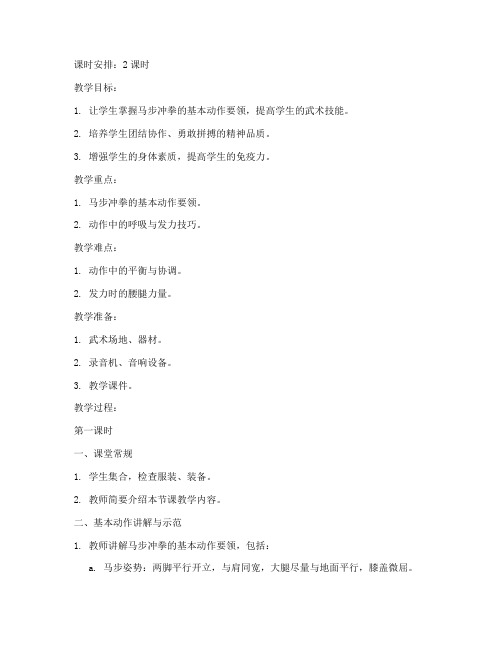 课时安排：2 课时

教学目标：

1. 让学生掌握马步冲拳的基本动作要领，提高学生的武术技能。

2. 培养学生团结协作、勇敢拼搏的精神品质。

3. 增强学生的身体素质，提高学生的免疫力。

教学重点：

1. 马步冲拳的基本动作要领。

2. 动作中的呼吸与发力技巧。

教学难点：

1. 动作中的平衡与协调。

2. 发力时的腰腿力量。

教学准备：

1. 武术场地、器材。

2. 录音机、音响设备。

3. 教学课件。

教学过程：

第一课时

一、课堂常规

1. 学生集合，检查服装、装备。

2. 教师简要介绍本节课教学内容。

二、基本动作讲解与示范

1. 教师讲解马步冲拳的基本动作要领，包括：

a. 马步姿势：两脚平行开立，与肩同宽，大腿尽量与地面平行，膝盖微屈。